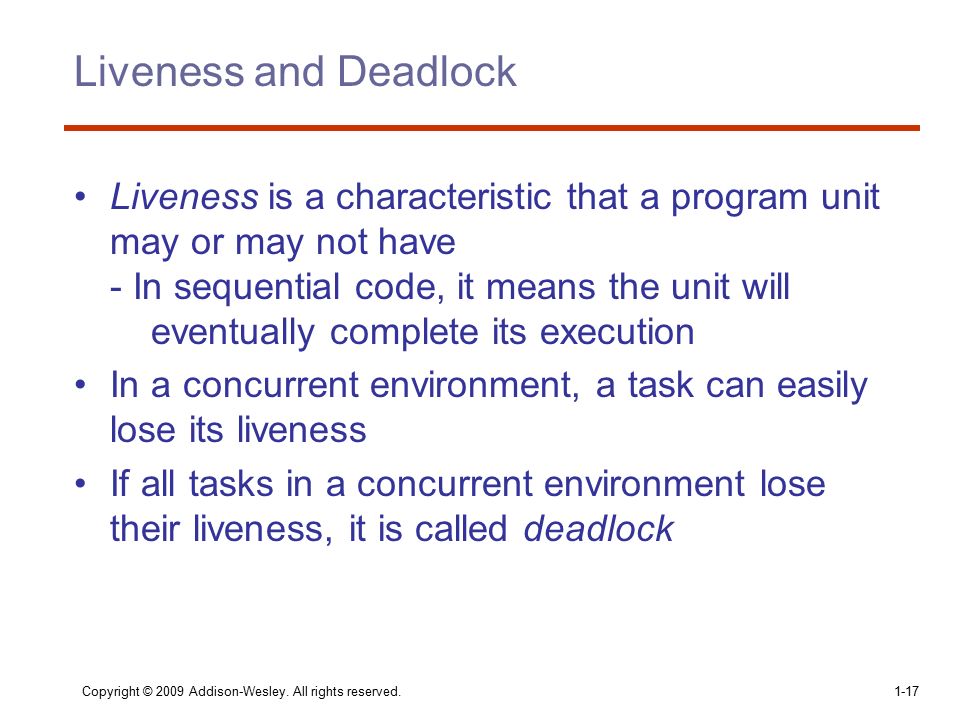 Liveness and Deadlock

• Liveness is a characteristic that a program unit may or may not have
- In sequential code, it means the unit will eventually complete its execution

• In a concurrent environment, a task can easily lose its liveness

• If all tasks in a concurrent environment lose their liveness, it is called deadlock

Copyright © 2009 Addison-Wesley. All rights reserved.

1-17